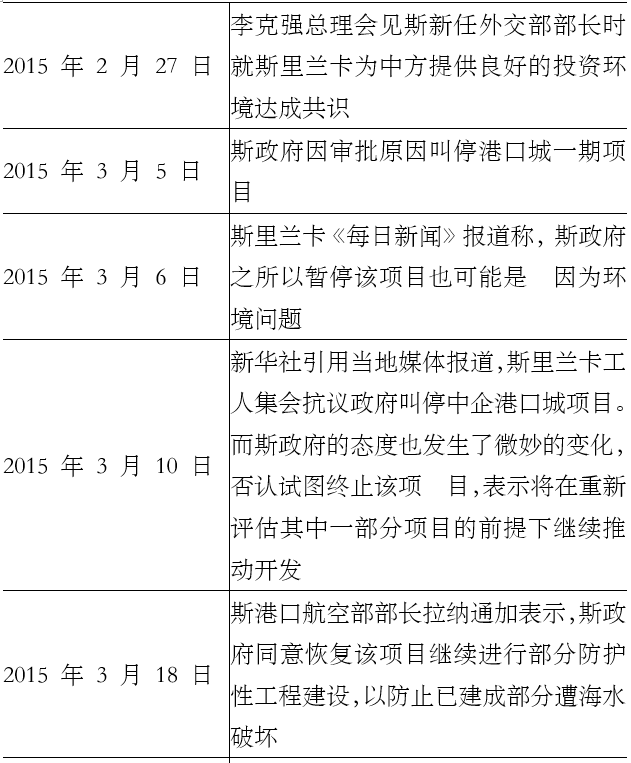 | | |
|---|---|
| 2015 年 2 月 27 日 | 李克强总理会见斯新任外交部部长时就斯里兰卡为中方提供良好的投资环境达成共识 |
| 2015 年 3 月 5 日 | 斯政府因审批原因叫停港口城一期项目 |
| 2015 年 3 月 6 日 | 斯里兰卡《每日新闻》报道称，斯政府之所以暂停该项目也可能是 因为环境问题 |
| 2015 年 3 月 10 日 | 新华社引用当地媒体报道,斯里兰卡工人集会抗议政府叫停中企港口城项目。而斯政府的态度也发生了微妙的变化，否认试图终止该项 目,表示将在重新评估其中一部分项目的前提下继续推动开发 |
| 2015 年 3 月 18 日 | 斯港口航空部部长拉纳通加表示,斯政府同意恢复该项目继续进行部分防护性工程建设,以防止已建成部分遭海水破坏 |